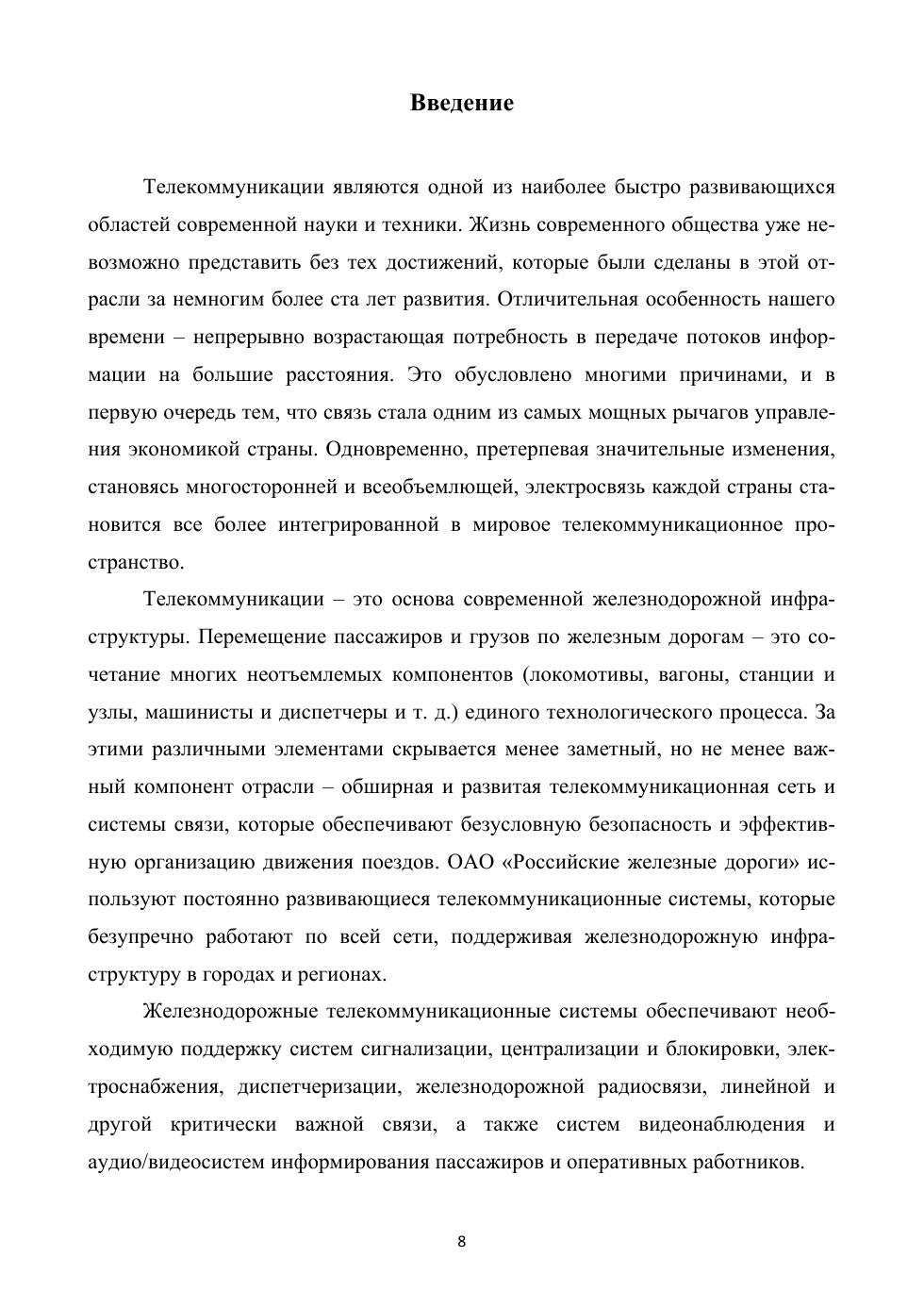 Введение

Телекоммуникации являются одной из наиболее быстро развивающихся областей современной науки и техники. Жизнь современного общества уже невозможно представить без тех достижений, которые были сделаны в этой отрасли за немногим более ста лет развития. Отличительная особенность нашего времени – непрерывно возрастающая потребность в передаче потоков информации на большие расстояния. Это обусловлено многими причинами, и в первую очередь тем, что связь стала одним из самых мощных рычагов управления экономикой страны. Одновременно, претерпевая значительные изменения, становясь многосторонней и всеобъемлющей, электросвязь каждой страны становится все более интегрированной в мировое телекоммуникационное пространство.

Телекоммуникации – это основа современной железнодорожной инфраструктуры. Перемещение пассажиров и грузов по железным дорогам – это сочетание многих неотъемлемых компонентов (локомотивы, вагоны, станции и узлы, машинисты и диспетчеры и т. д.) единого технологического процесса. За этими различными элементами скрывается менее заметный, но не менее важный компонент отрасли – обширная и развитая телекоммуникационная сеть и системы связи, которые обеспечивают безусловную безопасность и эффективную организацию движения поездов. ОАО «Российские железные дороги» используют постоянно развивающиеся телекоммуникационные системы, которые безупречно работают по всей сети, поддерживая железнодорожную инфраструктуру в городах и регионах.

Железнодорожные телекоммуникационные системы обеспечивают необходимую поддержку систем сигнализации, централизации и блокировки, электроснабжения, диспетчеризации, железнодорожной радиосвязи, линейной и другой критически важной связи, а также систем видеонаблюдения и аудио/видеосистем информирования пассажиров и оперативных работников.

8